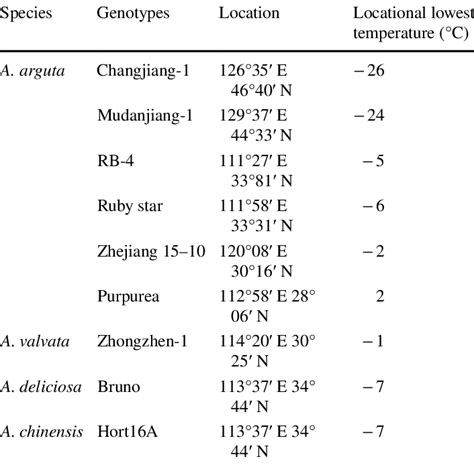 | Species | Genotypes | Location | Locational lowest temperature (°C) |
|---|---|---|---|
| A. arguta | Changjiang-1 | 126°35′ E 46°40′ N | −26 |
| | Mudanjiang-1 | 129°37′ E 44°33′ N | −24 |
| | RB-4 | 111°27′ E 33°81′ N | −5 |
| | Ruby star | 111°58′ E 33°31′ N | −6 |
| | Zhejiang 15–10 | 120°08′ E 30°16′ N | −2 |
| | Purpurea | 112°58′ E 28° 06′ N | 2 |
| A. valvata | Zhongzhen-1 | 114°20′ E 30° 25′ N | −1 |
| A. deliciosa | Bruno | 113°37′ E 34° 44′ N | −7 |
| A. chinensis | Hort16A | 113°37′ E 34° 44′ N | −7 |